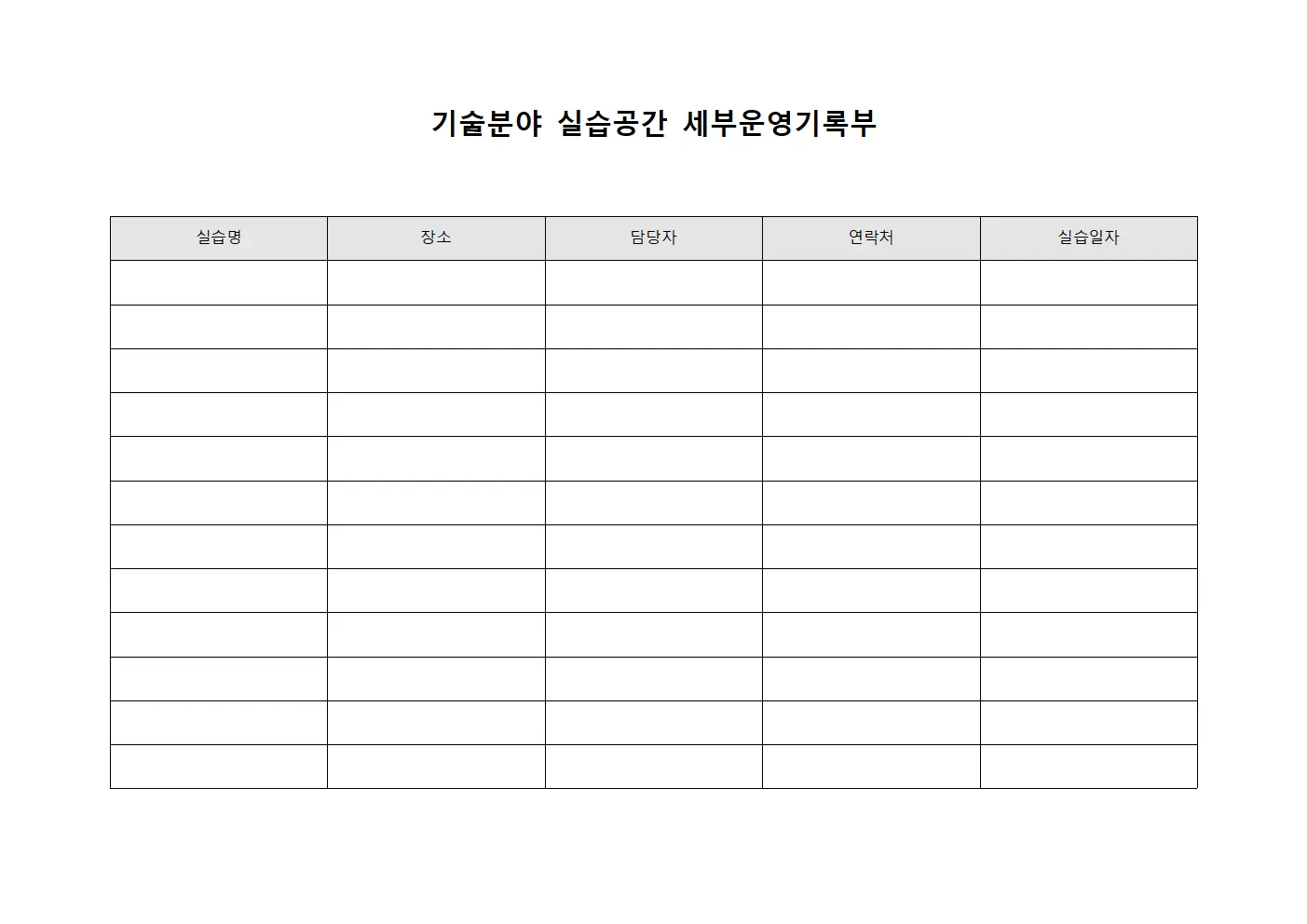 기술분야 실습공간 세부운영기록부

| 실습명 | 장소 | 담당자 | 연락처 | 실습일자 |
|---|---|---|---|---|
| | | | | |
| | | | | |
| | | | | |
| | | | | |
| | | | | |
| | | | | |
| | | | | |
| | | | | |
| | | | | |
| | | | | |
| | | | | |
| | | | | |